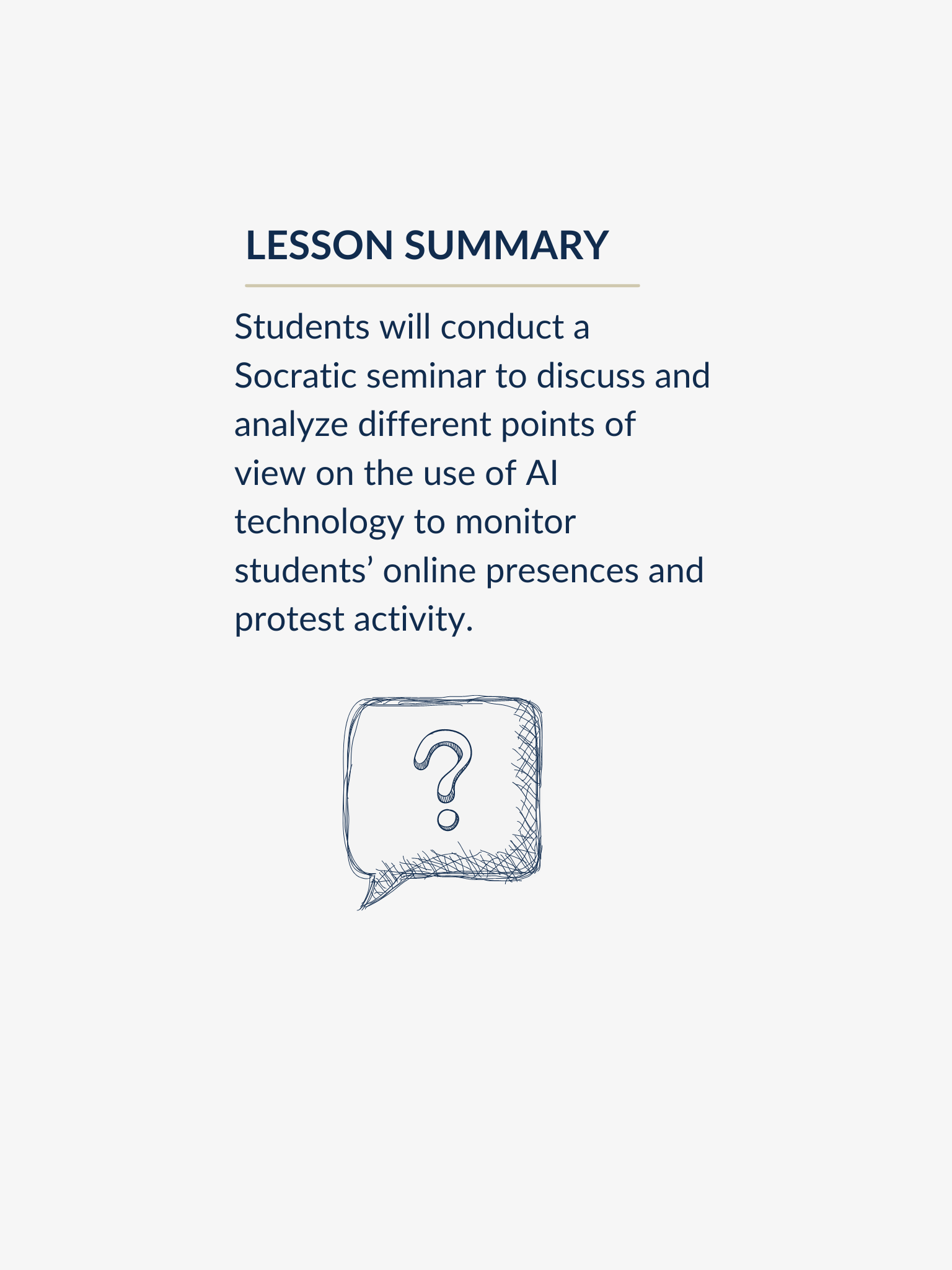 LESSON SUMMARY

Students will conduct a Socratic seminar to discuss and analyze different points of view on the use of AI technology to monitor students’ online presences and protest activity.

?